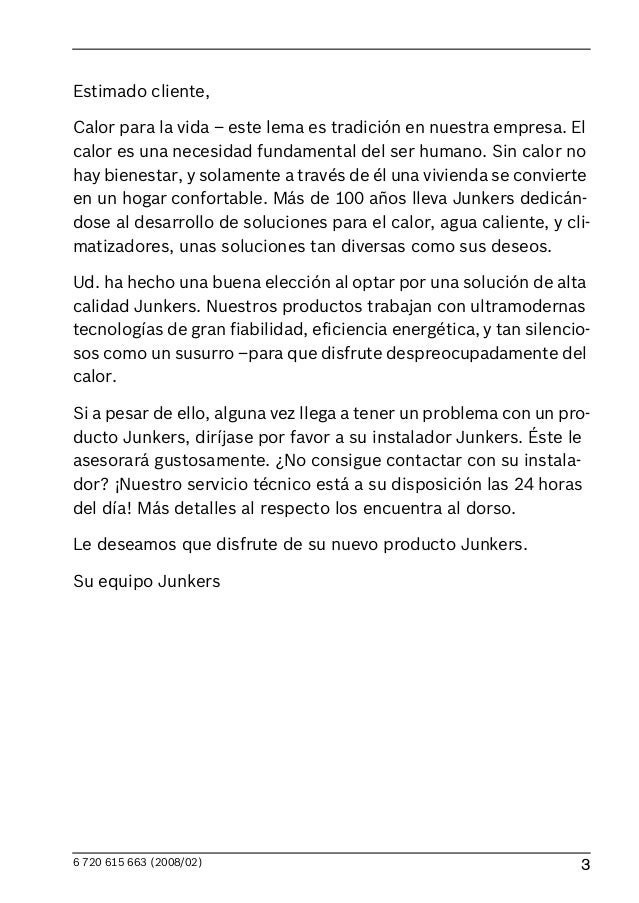 Estimado cliente,

Calor para la vida – este lema es tradición en nuestra empresa. El calor es una necesidad fundamental del ser humano. Sin calor no hay bienestar, y solamente a través de él una vivienda se convierte en un hogar confortable. Más de 100 años lleva Junkers dedicándose al desarrollo de soluciones para el calor, agua caliente, y climatizadores, unas soluciones tan diversas como sus deseos.

Ud. ha hecho una buena elección al optar por una solución de alta calidad Junkers. Nuestros productos trabajan con ultramodernas tecnologías de gran fiabilidad, eficiencia energética, y tan silenciosos como un susurro –para que disfrute despreocupadamente del calor.

Si a pesar de ello, alguna vez llega a tener un problema con un producto Junkers, diríjase por favor a su instalador Junkers. Éste le asesorará gustosamente. ¿No consigue contactar con su instalador? ¡Nuestro servicio técnico está a su disposición las 24 horas del día! Más detalles al respecto los encuentra al dorso.

Le deseamos que disfrute de su nuevo producto Junkers.

Su equipo Junkers

6 720 615 663 (2008/02)

3